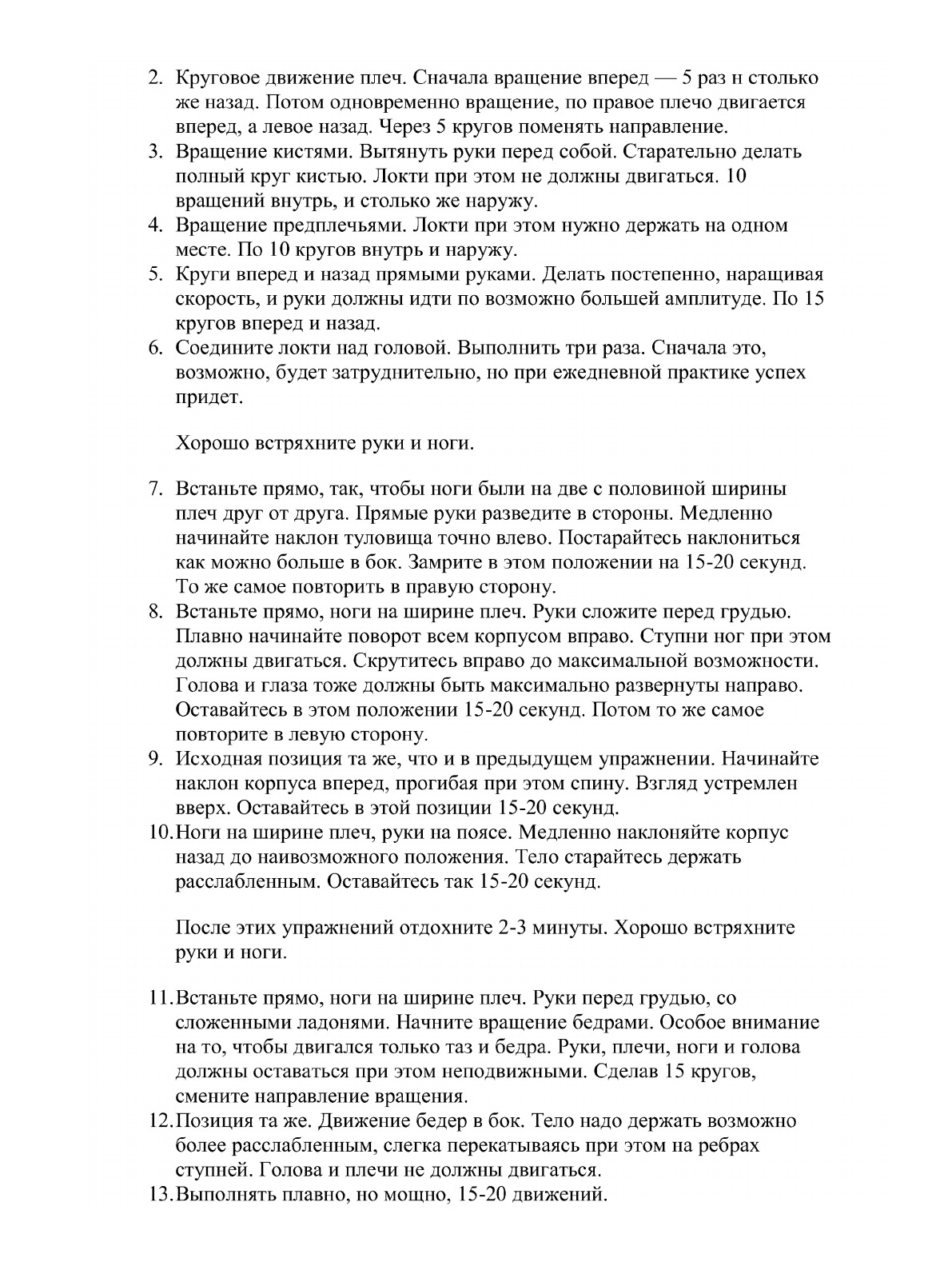 2. Круговое движение плеч. Сначала вращение вперед — 5 раз н столько же назад. Потом одновременно вращение, по правое плечо двигается вперед, а левое назад. Через 5 кругов поменять направление.
3. Вращение кистями. Вытянуть руки перед собой. Старательно делать полный круг кистью. Локти при этом не должны двигаться. 10 вращений внутрь, и столько же наружу.
4. Вращение предплечьями. Локти при этом нужно держать на одном месте. По 10 кругов внутрь и наружу.
5. Круги вперед и назад прямыми руками. Делать постепенно, наращивая скорость, и руки должны идти по возможно большей амплитуде. По 15 кругов вперед и назад.
6. Соедините локти над головой. Выполнить три раза. Сначала это, возможно, будет затруднительно, но при ежедневной практике успех придет.

Хорошо встряхните руки и ноги.

7. Встаньте прямо, так, чтобы ноги были на две с половиной ширины плеч друг от друга. Прямые руки разведите в стороны. Медленно начинайте наклон туловища точно влево. Постарайтесь наклониться как можно больше в бок. Замрите в этом положении на 15-20 секунд. То же самое повторить в правую сторону.
8. Встаньте прямо, ноги на ширине плеч. Руки сложите перед грудью. Плавно начинайте поворот всем корпусом вправо. Ступни ног при этом должны двигаться. Скрутитесь вправо до максимальной возможности. Голова и глаза тоже должны быть максимально развернуты направо. Оставайтесь в этом положении 15-20 секунд. Потом то же самое повторите в левую сторону.
9. Исходная позиция та же, что и в предыдущем упражнении. Начинайте наклон корпуса вперед, прогибая при этом спину. Взгляд устремлен вверх. Оставайтесь в этой позиции 15-20 секунд.
10. Ноги на ширине плеч, руки на поясе. Медленно наклоняйте корпус назад до наивозможного положения. Тело старайтесь держать расслабленным. Оставайтесь так 15-20 секунд.

После этих упражнений отдохните 2-3 минуты. Хорошо встряхните руки и ноги.

11. Встаньте прямо, ноги на ширине плеч. Руки перед грудью, со сложенными ладонями. Начните вращение бедрами. Особое внимание на то, чтобы двигался только таз и бедра. Руки, плечи, ноги и голова должны оставаться при этом неподвижными. Сделав 15 кругов, смените направление вращения.
12. Позиция та же. Движение бедер в бок. Тело надо держать возможно более расслабленным, слегка перекатываясь при этом на ребрах ступней. Голова и плечи не должны двигаться.
13. Выполнять плавно, но мощно, 15-20 движений.